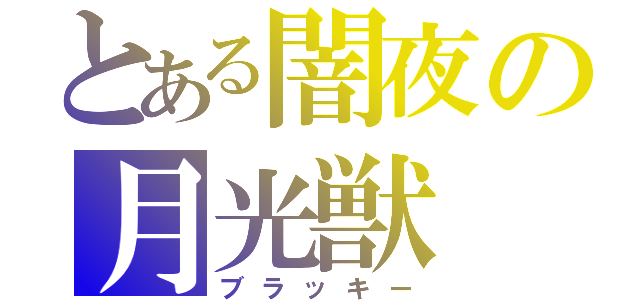 とある闇夜の
月光獣
ブラッキー